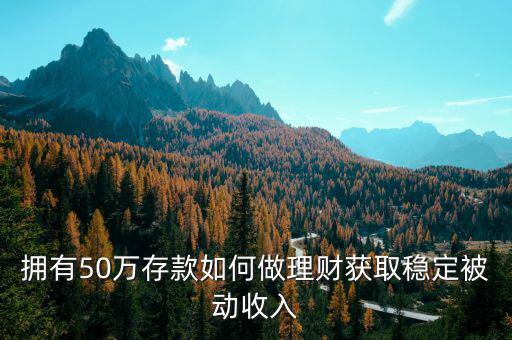 拥有50万存款如何做理财获取稳定被动收入